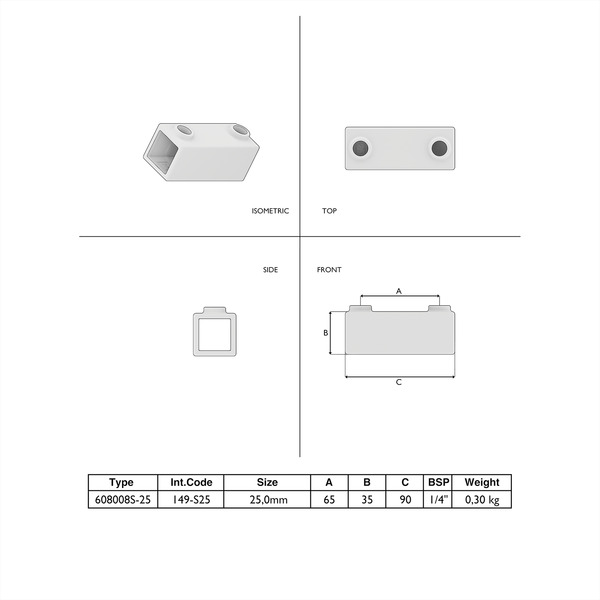 ISOMETRIC

TOP

SIDE

FRONT

A

B

C

| Type | Int.Code | Size | A | B | C | BSP | Weight |
|---|---|---|---|---|---|---|---|
| 608008S-25 | 149-S25 | 25,0mm | 65 | 35 | 90 | 1/4" | 0,30 kg |